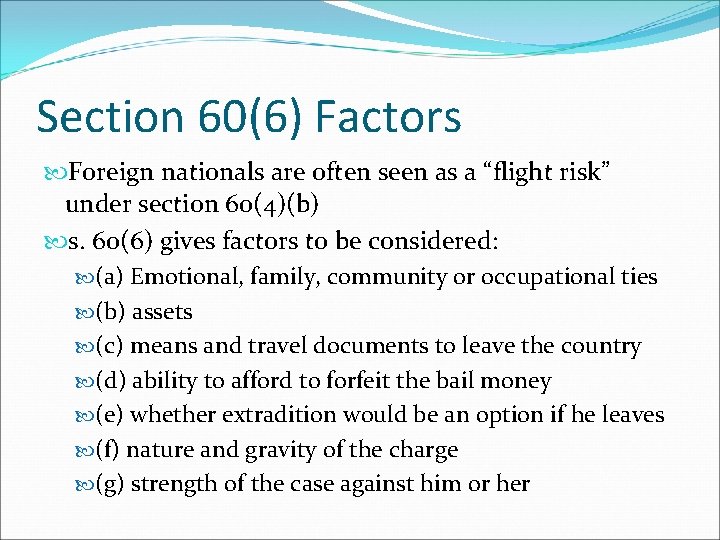 Section 60(6) Factors

Foreign nationals are often seen as a “flight risk” under section 60(4)(b)

s. 60(6) gives factors to be considered:

(a) Emotional, family, community or occupational ties

(b) assets

(c) means and travel documents to leave the country

(d) ability to afford to forfeit the bail money

(e) whether extradition would be an option if he leaves

(f) nature and gravity of the charge

(g) strength of the case against him or her